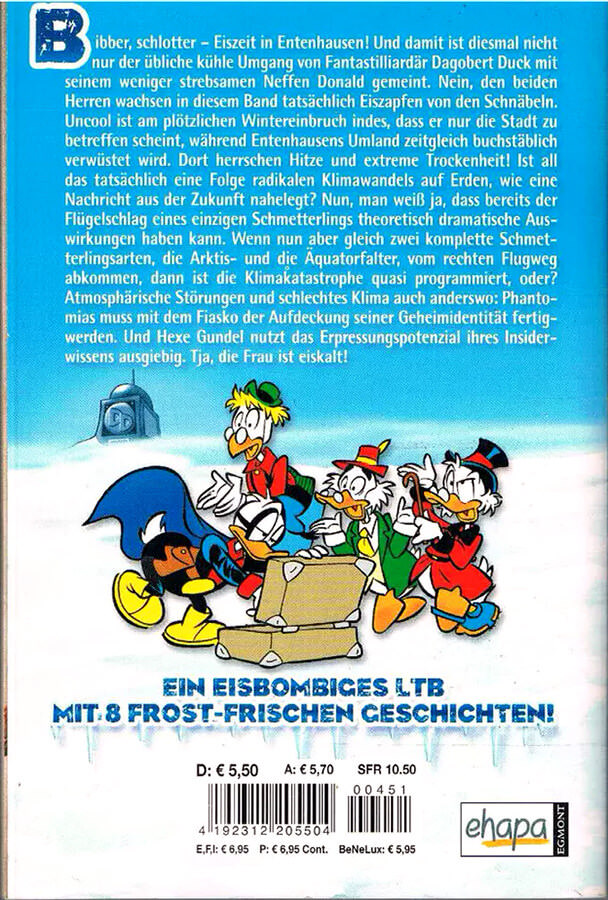 Bibber, schlotter – Eiszeit in Entenhausen! Und damit ist diesmal nicht nur der übliche kühle Umgang von Fantastilliardär Dagobert Duck mit seinem weniger strebsamen Neffen Donald gemeint. Nein, den beiden Herren wachsen in diesem Band tatsächlich Eiszapfen von den Schnäbeln. Uncool ist am plötzlichen Wintereinbruch indes, dass er nur die Stadt zu betreffen scheint, während Entenhausens Umland zeitgleich buchstäblich verwüstet wird. Dort herrschen Hitze und extreme Trockenheit! Ist all das tatsächlich eine Folge radikalen Klimawandels auf Erden, wie eine Nachricht aus der Zukunft nahelegt? Nun, man weiß ja, dass bereits der Flügelschlag eines einzigen Schmetterlings theoretisch dramatische Auswirkungen haben kann. Wenn nun aber gleich zwei komplette Schmetterlingsarten, die Arktis- und die Äquatorfalter, vom rechten Flugweg abkommen, dann ist die Klimakatastrophe quasi programmiert, oder? Atmosphärische Störungen und schlechtes Klima auch anderswo: Phantomias muss mit dem Fiasko der Aufdeckung seiner Geheimidentität fertigwerden. Und Hexe Gundel nutzt das Erpressungspotenzial ihres Insiderwissens ausgiebig. Tja, die Frau ist eiskalt!

EIN EISBOMBIGES LTB
MIT 8 FROST-FRISCHEN GESCHICHTEN!

D: € 5,50 A: € 5,70 SFR 10.50

00451

4 192312 205504

E,F,I: € 6,95 P: € 6,95 Cont. BeNeLux: € 5,95

ehapa EGMONT